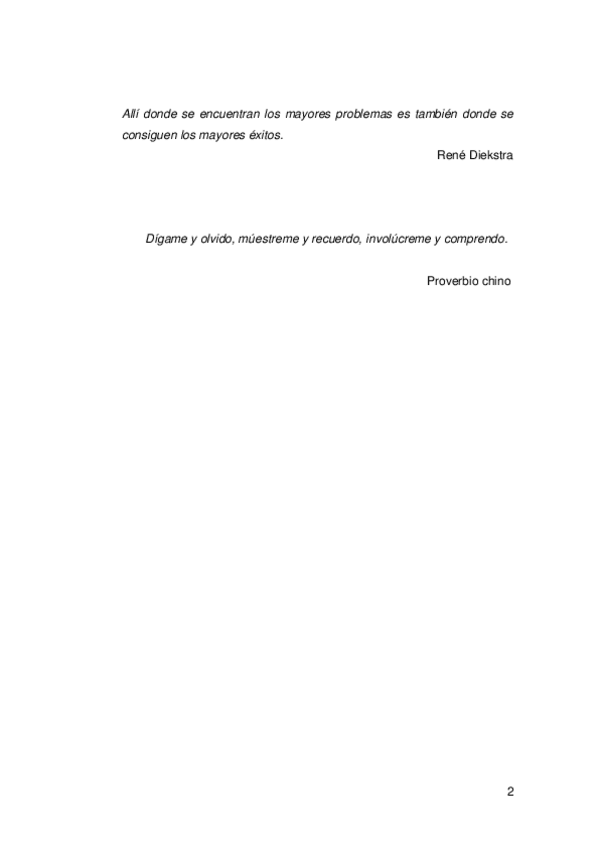 Allí donde se encuentran los mayores problemas es también donde se consiguen los mayores éxitos.

René Diekstra

Dígame y olvido, múestreme y recuerdo, involúcreme y comprendo.

Proverbio chino

2